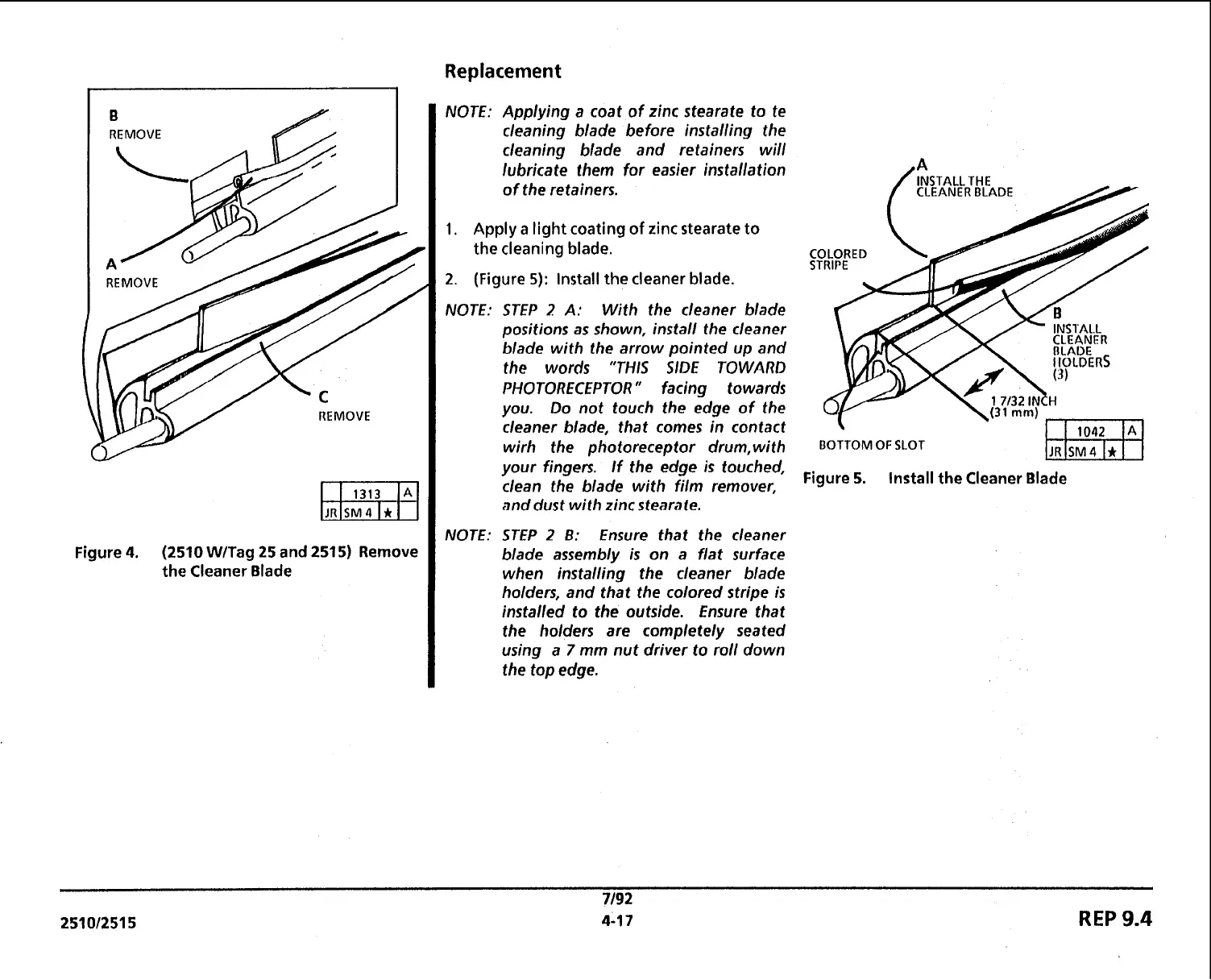 B
REMOVE

A
REMOVE

C
REMOVE

| | 1313 | | A |
|---|---|---|---|
| JR | SM 4 | ★ | |

Figure 4. (2510 W/Tag 25 and 2515) Remove the Cleaner Blade

Replacement

NOTE: Applying a coat of zinc stearate to te cleaning blade before installing the cleaning blade and retainers will lubricate them for easier installation of the retainers.

1. Apply a light coating of zinc stearate to the cleaning blade.

2. (Figure 5): Install the cleaner blade.

NOTE: STEP 2 A: With the cleaner blade positions as shown, install the cleaner blade with the arrow pointed up and the words "THIS SIDE TOWARD PHOTORECEPTOR" facing towards you. Do not touch the edge of the cleaner blade, that comes in contact wirh the photoreceptor drum,with your fingers. If the edge is touched, clean the blade with film remover, and dust with zinc stearate.

NOTE: STEP 2 B: Ensure that the cleaner blade assembly is on a flat surface when installing the cleaner blade holders, and that the colored stripe is installed to the outside. Ensure that the holders are completely seated using a 7 mm nut driver to roll down the top edge.

A
INSTALL THE CLEANER BLADE

COLORED STRIPE

B
INSTALL CLEANER BLADE HOLDERS (3)

1 7/32 INCH (31 mm)

BOTTOM OF SLOT

| | 1042 | | A |
|---|---|---|---|
| JR | SM 4 | ★ | |

Figure 5. Install the Cleaner Blade

2510/2515

7/92
4-17

REP 9.4